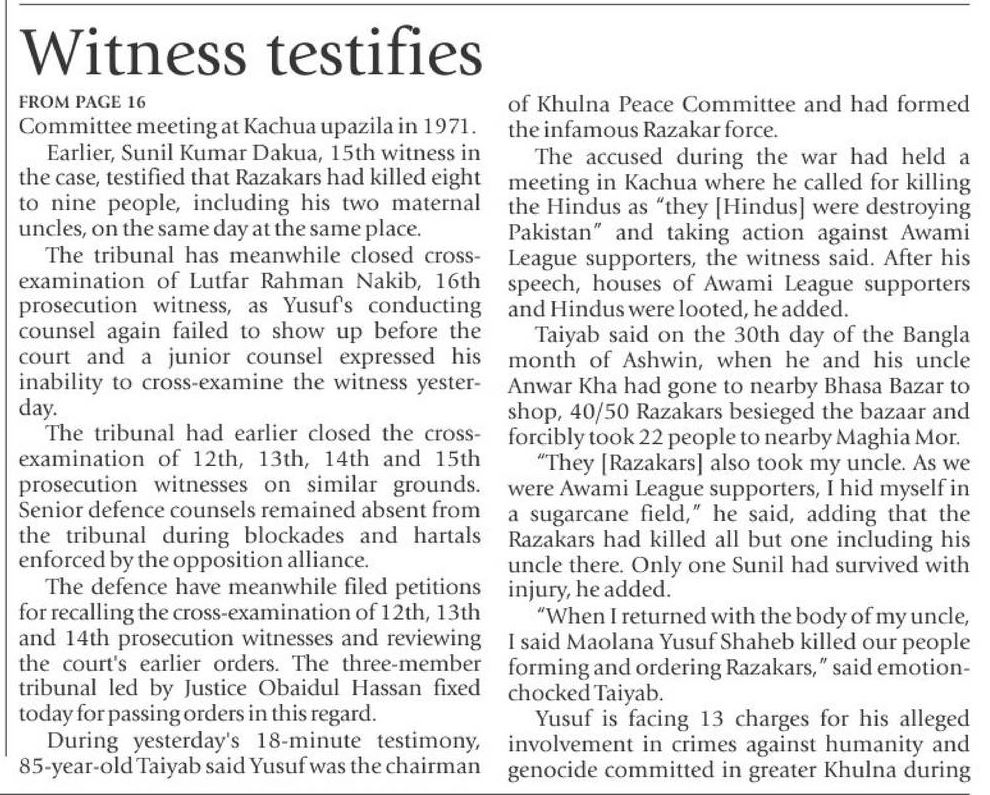 Witness testifies

FROM PAGE 16

Committee meeting at Kachua upazila in 1971.

Earlier, Sunil Kumar Dakua, 15th witness in the case, testified that Razakars had killed eight to nine people, including his two maternal uncles, on the same day at the same place.

The tribunal has meanwhile closed cross-examination of Lutfar Rahman Nakib, 16th prosecution witness, as Yusuf's conducting counsel again failed to show up before the court and a junior counsel expressed his inability to cross-examine the witness yesterday.

The tribunal had earlier closed the cross-examination of 12th, 13th, 14th and 15th prosecution witnesses on similar grounds. Senior defence counsels remained absent from the tribunal during blockades and hartals enforced by the opposition alliance.

The defence have meanwhile filed petitions for recalling the cross-examination of 12th, 13th and 14th prosecution witnesses and reviewing the court's earlier orders. The three-member tribunal led by Justice Obaidul Hassan fixed today for passing orders in this regard.

During yesterday's 18-minute testimony, 85-year-old Taiyab said Yusuf was the chairman of Khulna Peace Committee and had formed the infamous Razakar force.

The accused during the war had held a meeting in Kachua where he called for killing the Hindus as "they [Hindus] were destroying Pakistan" and taking action against Awami League supporters, the witness said. After his speech, houses of Awami League supporters and Hindus were looted, he added.

Taiyab said on the 30th day of the Bangla month of Ashwin, when he and his uncle Anwar Kha had gone to nearby Bhasa Bazar to shop, 40/50 Razakars besieged the bazaar and forcibly took 22 people to nearby Maghia Mor.

"They [Razakars] also took my uncle. As we were Awami League supporters, I hid myself in a sugarcane field," he said, adding that the Razakars had killed all but one including his uncle there. Only one Sunil had survived with injury, he added.

"When I returned with the body of my uncle, I said Maolana Yusuf Shaheb killed our people forming and ordering Razakars," said emotion-chocked Taiyab.

Yusuf is facing 13 charges for his alleged involvement in crimes against humanity and genocide committed in greater Khulna during